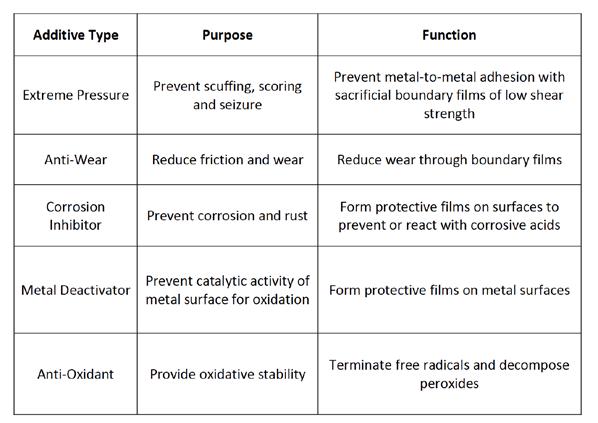 | Additive Type | Purpose | Function |
|---|---|---|
| Extreme Pressure | Prevent scuffing, scoring and seizure | Prevent metal-to-metal adhesion with sacrificial boundary films of low shear strength |
| Anti-Wear | Reduce friction and wear | Reduce wear through boundary films |
| Corrosion Inhibitor | Prevent corrosion and rust | Form protective films on surfaces to prevent or react with corrosive acids |
| Metal Deactivator | Prevent catalytic activity of metal surface for oxidation | Form protective films on metal surfaces |
| Anti-Oxidant | Provide oxidative stability | Terminate free radicals and decompose peroxides |